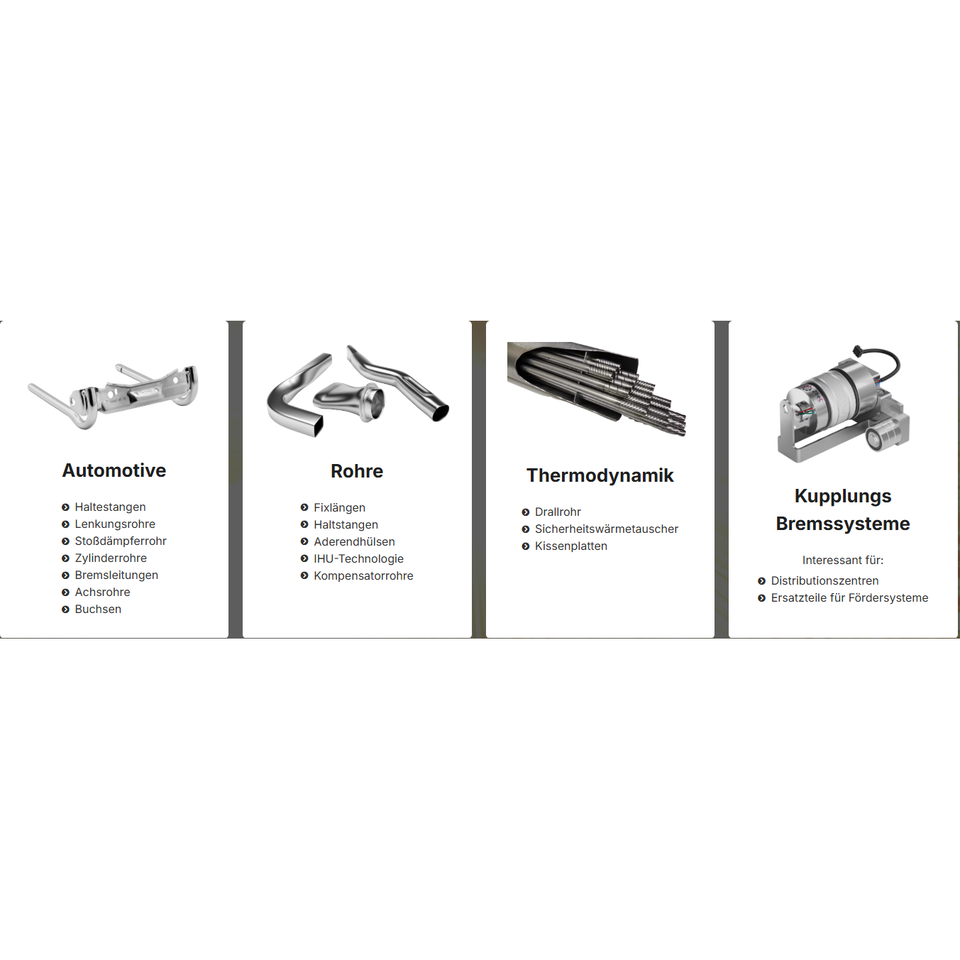 Automotive

• Haltestangen
• Lenkungsrohre
• Stoßdämpferrohr
• Zylinderrohre
• Bremsleitungen
• Achsrohre
• Buchsen

Rohre

• Fixlängen
• Haltstangen
• Aderendhülsen
• IHU-Technologie
• Kompensatorrohre

Thermodynamik

• Drallrohr
• Sicherheitswärmetauscher
• Kissenplatten

Kupplungs
Bremssysteme

Interessant für:

• Distributionszentren
• Ersatzteile für Fördersysteme